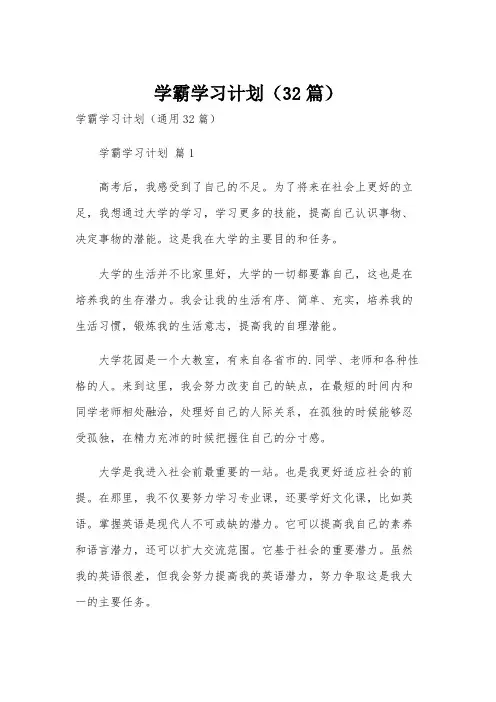 学霸学习计划（32篇）

学霸学习计划（通用32篇）

学霸学习计划 篇1

高考后，我感受到了自己的不足。为了将来在社会上更好的立足，我想通过大学的学习，学习更多的技能，提高自己认识事物、决定事物的潜能。这是我在大学的主要目的和任务。

大学的生活并不比家里好，大学的一切都要靠自己，这也是在培养我的生存潜力。我会让我的生活有序、简单、充实，培养我的生活习惯，锻炼我的生活意志，提高我的自理潜能。

大学花园是一个大教室，有来自各省市的.同学、老师和各种性格的人。来到这里，我会努力改变自己的缺点，在最短的时间内和同学老师相处融洽，处理好自己的人际关系，在孤独的时候能够忍受孤独，在精力充沛的时候把握住自己的分寸感。

大学是我进入社会前最重要的一站。也是我更好适应社会的前提。在那里，我不仅要努力学习专业课，还要学好文化课，比如英语。掌握英语是现代人不可或缺的潜力。它可以提高我自己的素养和语言潜力，还可以扩大交流范围。它基于社会的重要潜力。虽然我的英语很差，但我会努力提高我的英语潜力，努力争取这是我大一的主要任务。